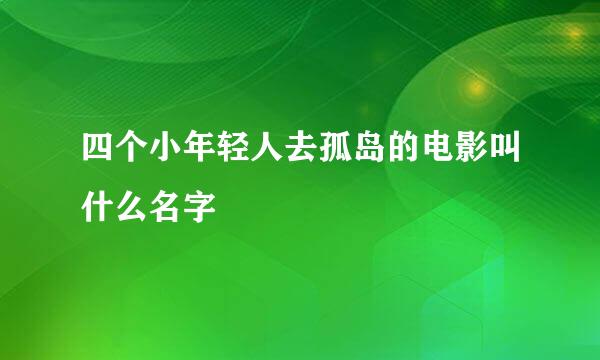 四个小年轻人去孤岛的电影叫什么名字